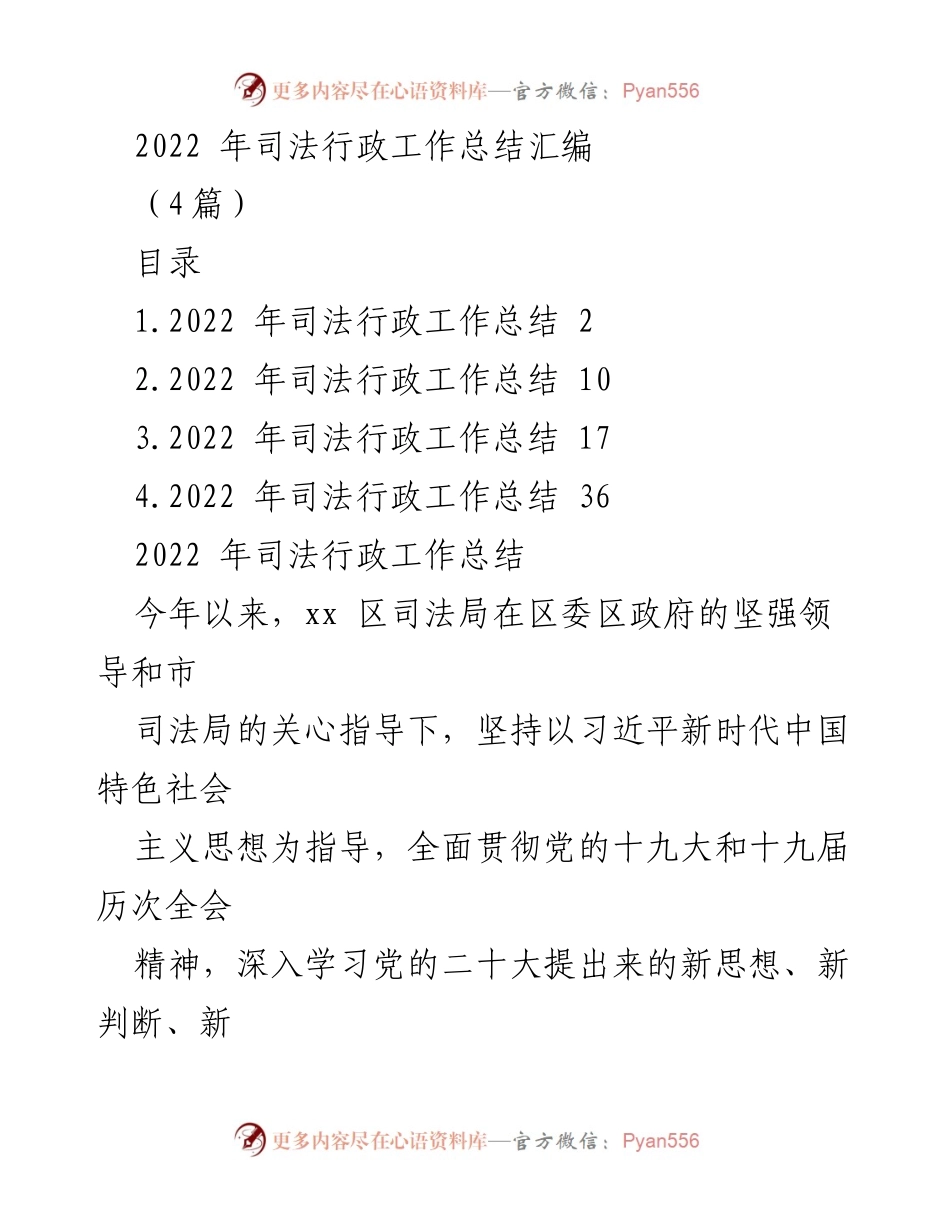 更多内容尽在心语资料库—官方微信：Pyan556

2022 年司法行政工作总结汇编

（4篇）

目录

1.2022 年司法行政工作总结 2

2.2022 年司法行政工作总结 10

3.2022 年司法行政工作总结 17

4.2022 年司法行政工作总结 36

2022 年司法行政工作总结

今年以来，xx 区司法局在区委区政府的坚强领导和市

司法局的关心指导下，坚持以习近平新时代中国特色社会

主义思想为指导，全面贯彻党的十九大和十九届历次全会

精神，深入学习党的二十大提出来的新思想、新判断、新

更多内容尽在心语资料库—官方微信：Pyan556